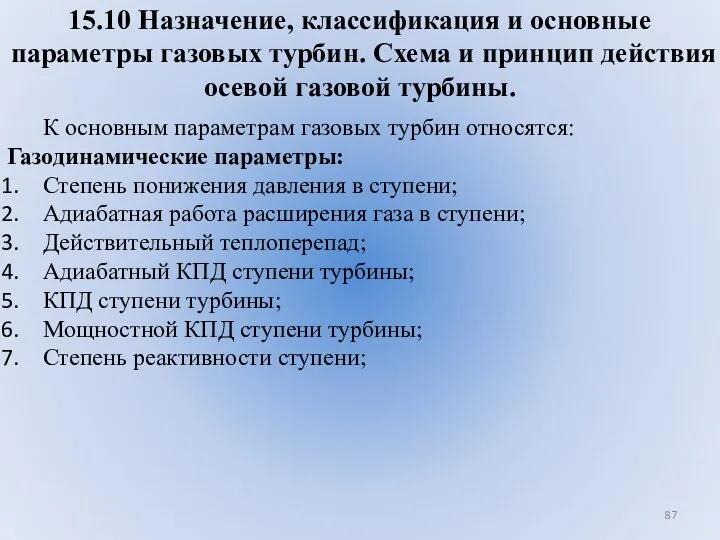 15.10 Назначение, классификация и основные параметры газовых турбин. Схема и принцип действия осевой газовой турбины.

К основным параметрам газовых турбин относятся:

Газодинамические параметры:

1. Степень понижения давления в ступени;
2. Адиабатная работа расширения газа в ступени;
3. Действительный теплоперепад;
4. Адиабатный КПД ступени турбины;
5. КПД ступени турбины;
6. Мощностной КПД ступени турбины;
7. Степень реактивности ступени;

87